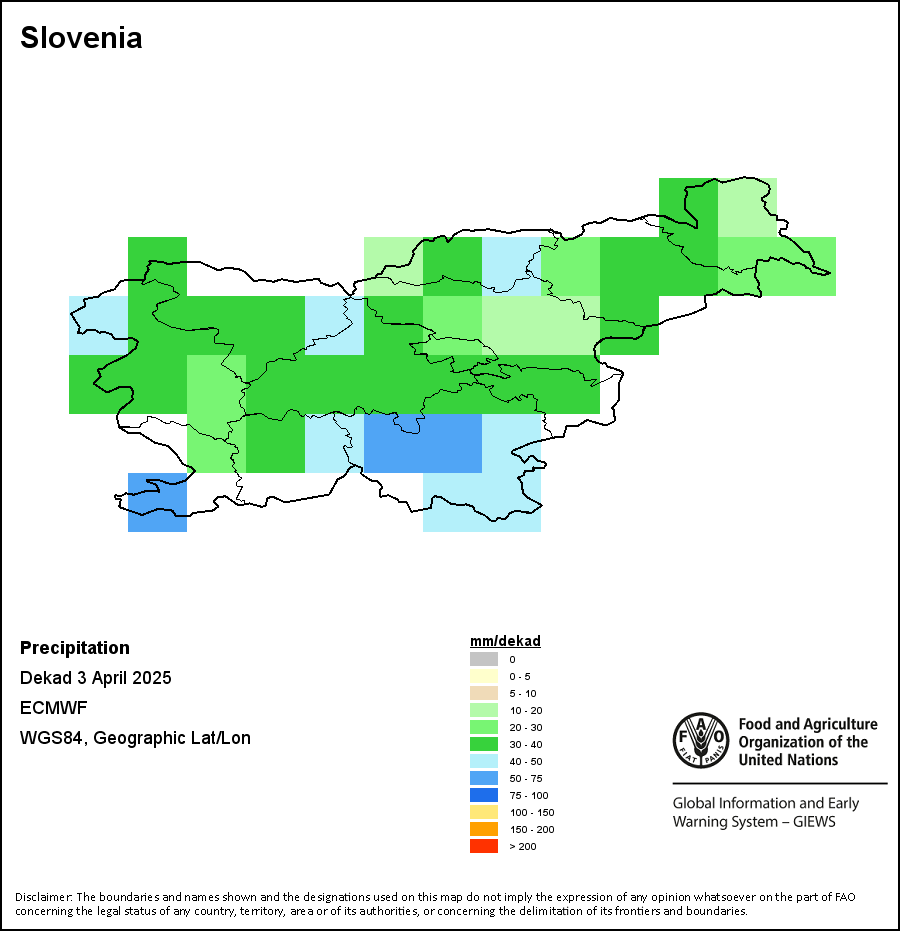 Slovenia

Precipitation

Dekad 3 April 2025

ECMWF

WGS84, Geographic Lat/Lon

mm/dekad
0
0 - 5
5 - 10
10 - 20
20 - 30
30 - 40
40 - 50
50 - 75
75 - 100
100 - 150
150 - 200
> 200

FAO FIAT PANIS

Food and Agriculture Organization of the United Nations

Global Information and Early Warning System – GIEWS

Disclaimer: The boundaries and names shown and the designations used on this map do not imply the expression of any opinion whatsoever on the part of FAO concerning the legal status of any country, territory, area or of its authorities, or concerning the delimitation of its frontiers and boundaries.